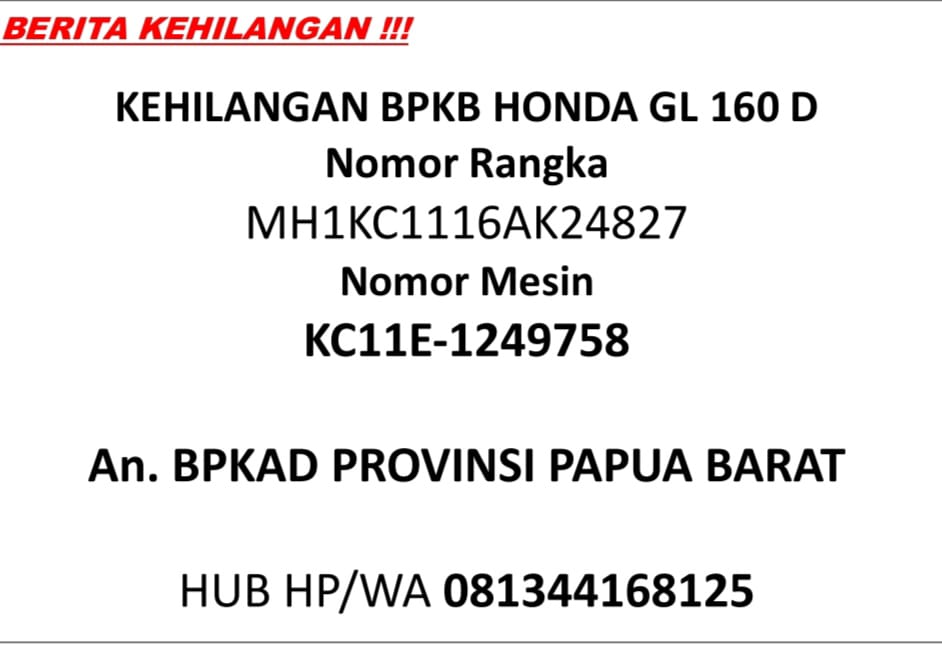 BERITA KEHILANGAN !!!

KEHILANGAN BPKB HONDA GL 160 D
Nomor Rangka
MH1KC1116AK24827
Nomor Mesin
KC11E-1249758

An. BPKAD PROVINSI PAPUA BARAT

HUB HP/WA 081344168125